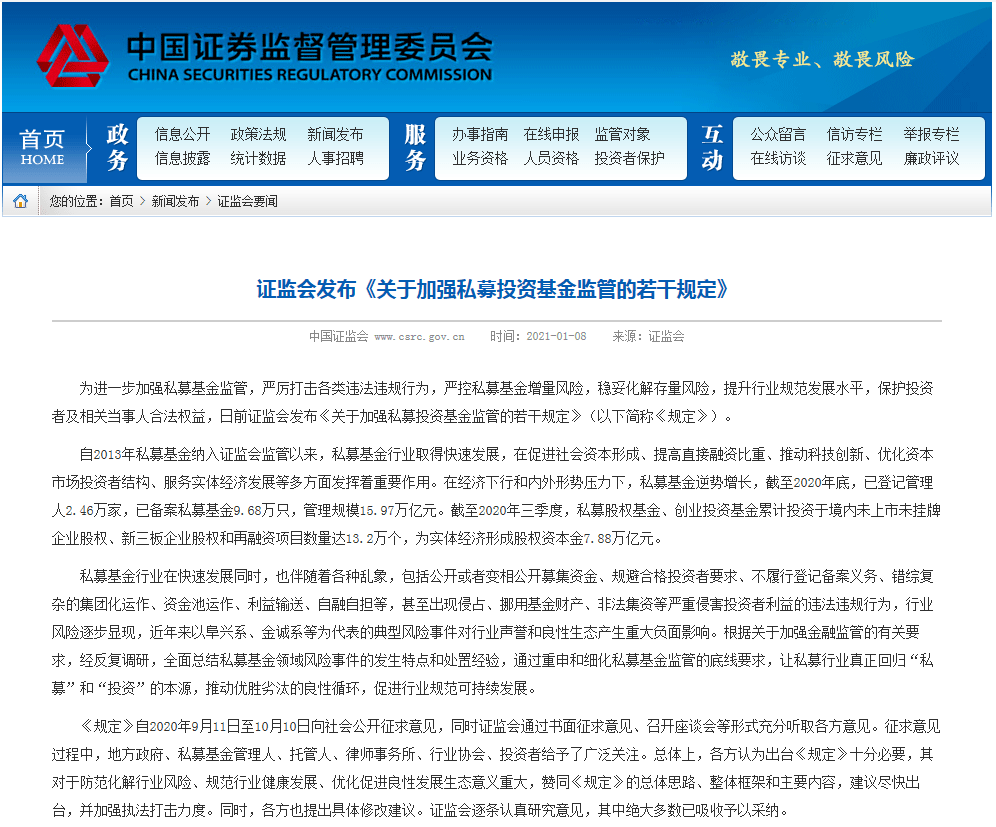 中国证券监督管理委员会
CHINA SECURITIES REGULATORY COMMISSION

敬畏专业、敬畏风险

首页
HOME

政务
信息公开 政策法规 新闻发布
信息披露 统计数据 人事招聘

服务
办事指南 在线申报 监管对象
业务资格 人员资格 投资者保护

互动
公众留言 信访专栏 举报专栏
在线访谈 征求意见 廉政评议

您的位置：首页 > 新闻发布 > 证监会要闻

证监会发布《关于加强私募投资基金监管的若干规定》

中国证监会 www.csrc.gov.cn 时间：2021-01-08 来源：证监会

为进一步加强私募基金监管，严厉打击各类违法违规行为，严控私募基金增量风险，稳妥化解存量风险，提升行业规范发展水平，保护投资者及相关当事人合法权益，日前证监会发布《关于加强私募投资基金监管的若干规定》（以下简称《规定》）。

自2013年私募基金纳入证监会监管以来，私募基金行业取得快速发展，在促进社会资本形成、提高直接融资比重、推动科技创新、优化资本市场投资者结构、服务实体经济发展等多方面发挥着重要作用。在经济下行和内外形势压力下，私募基金逆势增长，截至2020年底，已登记管理人2.46万家，已备案私募基金9.68万只，管理规模15.97万亿元。截至2020年三季度，私募股权基金、创业投资基金累计投资于境内未上市未挂牌企业股权、新三板企业股权和再融资项目数量达13.2万个，为实体经济形成股权资本金7.88万亿元。

私募基金行业在快速发展同时，也伴随着各种乱象，包括公开或者变相公开募集资金、规避合格投资者要求、不履行登记备案义务、错综复杂的集团化运作、资金池运作、利益输送、自融自担等，甚至出现侵占、挪用基金财产、非法集资等严重侵害投资者利益的违法违规行为，行业风险逐步显现，近年来以阜兴系、金诚系等为代表的典型风险事件对行业声誉和良性生态产生重大负面影响。根据关于加强金融监管的有关要求，经反复调研，全面总结私募基金领域风险事件的发生特点和处置经验，通过重申和细化私募基金监管的底线要求，让私募行业真正回归“私募”和“投资”的本源，推动优胜劣汰的良性循环，促进行业规范可持续发展。

《规定》自2020年9月11日至10月10日向社会公开征求意见，同时证监会通过书面征求意见、召开座谈会等形式充分听取各方意见。征求意见过程中，地方政府、私募基金管理人、托管人、律师事务所、行业协会、投资者给予了广泛关注。总体上，各方认为出台《规定》十分必要，其对于防范化解行业风险、规范行业健康发展、优化促进良性发展生态意义重大，赞同《规定》的总体思路、整体框架和主要内容，建议尽快出台，并加强执法打击力度。同时，各方也提出具体修改建议。证监会逐条认真研究意见，其中绝大多数已吸收予以采纳。